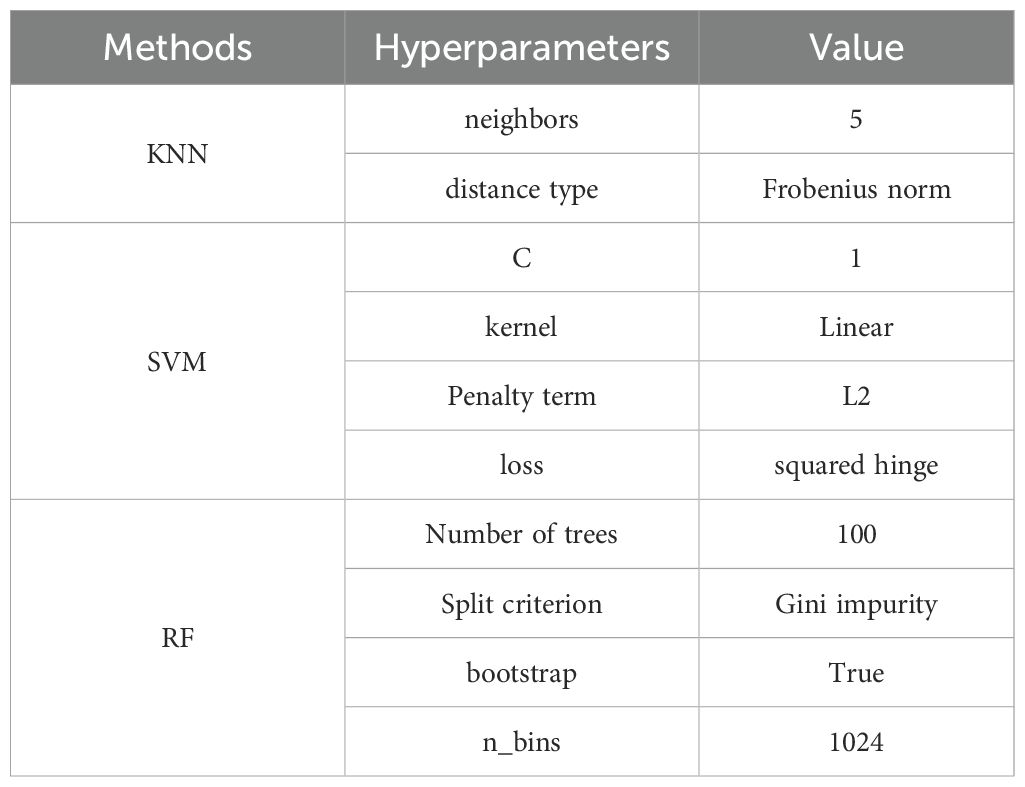 | Methods | Hyperparameters | Value |
|---|---|---|
| KNN | neighbors | 5 |
| | distance type | Frobenius norm |
| SVM | C | 1 |
| | kernel | Linear |
| | Penalty term | L2 |
| | loss | squared hinge |
| RF | Number of trees | 100 |
| | Split criterion | Gini impurity |
| | bootstrap | True |
| | n_bins | 1024 |